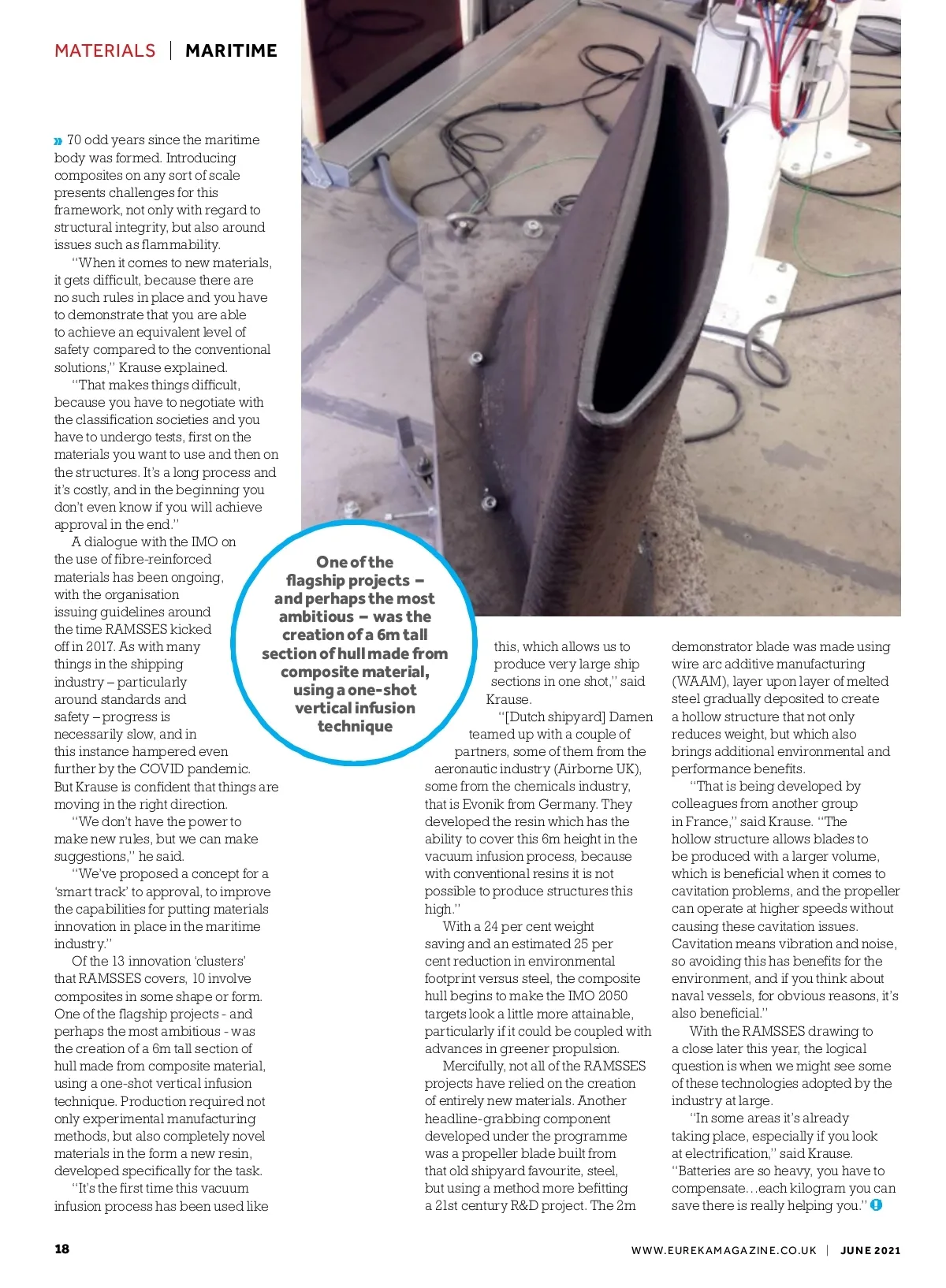 MATERIALS | MARITIME

» 70 odd years since the maritime body was formed. Introducing composites on any sort of scale presents challenges for this framework, not only with regard to structural integrity, but also around issues such as flammability.

"When it comes to new materials, it gets difficult, because there are no such rules in place and you have to demonstrate that you are able to achieve an equivalent level of safety compared to the conventional solutions," Krause explained.

"That makes things difficult, because you have to negotiate with the classification societies and you have to undergo tests, first on the materials you want to use and then on the structures. It's a long process and it's costly, and in the beginning you don't even know if you will achieve approval in the end."

A dialogue with the IMO on the use of fibre-reinforced materials has been ongoing, with the organisation issuing guidelines around the time RAMSSES kicked off in 2017. As with many things in the shipping industry – particularly around standards and safety – progress is necessarily slow, and in this instance hampered even further by the COVID pandemic. But Krause is confident that things are moving in the right direction.

"We don't have the power to make new rules, but we can make suggestions," he said.

"We've proposed a concept for a 'smart track' to approval, to improve the capabilities for putting materials innovation in place in the maritime industry."

Of the 13 innovation 'clusters' that RAMSSES covers, 10 involve composites in some shape or form. One of the flagship projects - and perhaps the most ambitious - was the creation of a 6m tall section of hull made from composite material, using a one-shot vertical infusion technique. Production required not only experimental manufacturing methods, but also completely novel materials in the form a new resin, developed specifically for the task.

"It's the first time this vacuum infusion process has been used like this, which allows us to produce very large ship sections in one shot," said Krause.

"[Dutch shipyard] Damen teamed up with a couple of partners, some of them from the aeronautic industry (Airborne UK), some from the chemicals industry, that is Evonik from Germany. They developed the resin which has the ability to cover this 6m height in the vacuum infusion process, because with conventional resins it is not possible to produce structures this high."

With a 24 per cent weight saving and an estimated 25 per cent reduction in environmental footprint versus steel, the composite hull begins to make the IMO 2050 targets look a little more attainable, particularly if it could be coupled with advances in greener propulsion.

Mercifully, not all of the RAMSSES projects have relied on the creation of entirely new materials. Another headline-grabbing component developed under the programme was a propeller blade built from that old shipyard favourite, steel, but using a method more befitting a 21st century R&D project. The 2m demonstrator blade was made using wire arc additive manufacturing (WAAM), layer upon layer of melted steel gradually deposited to create a hollow structure that not only reduces weight, but which also brings additional environmental and performance benefits.

"That is being developed by colleagues from another group in France," said Krause. "The hollow structure allows blades to be produced with a larger volume, which is beneficial when it comes to cavitation problems, and the propeller can operate at higher speeds without causing these cavitation issues. Cavitation means vibration and noise, so avoiding this has benefits for the environment, and if you think about naval vessels, for obvious reasons, it's also beneficial."

With the RAMSSES drawing to a close later this year, the logical question is when we might see some of these technologies adopted by the industry at large.

"In some areas it's already taking place, especially if you look at electrification," said Krause. "Batteries are so heavy, you have to compensate…each kilogram you can save there is really helping you."

One of the flagship projects – and perhaps the most ambitious – was the creation of a 6m tall section of hull made from composite material, using a one-shot vertical infusion technique

18 WWW.EUREKAMAGAZINE.CO.UK | JUNE 2021